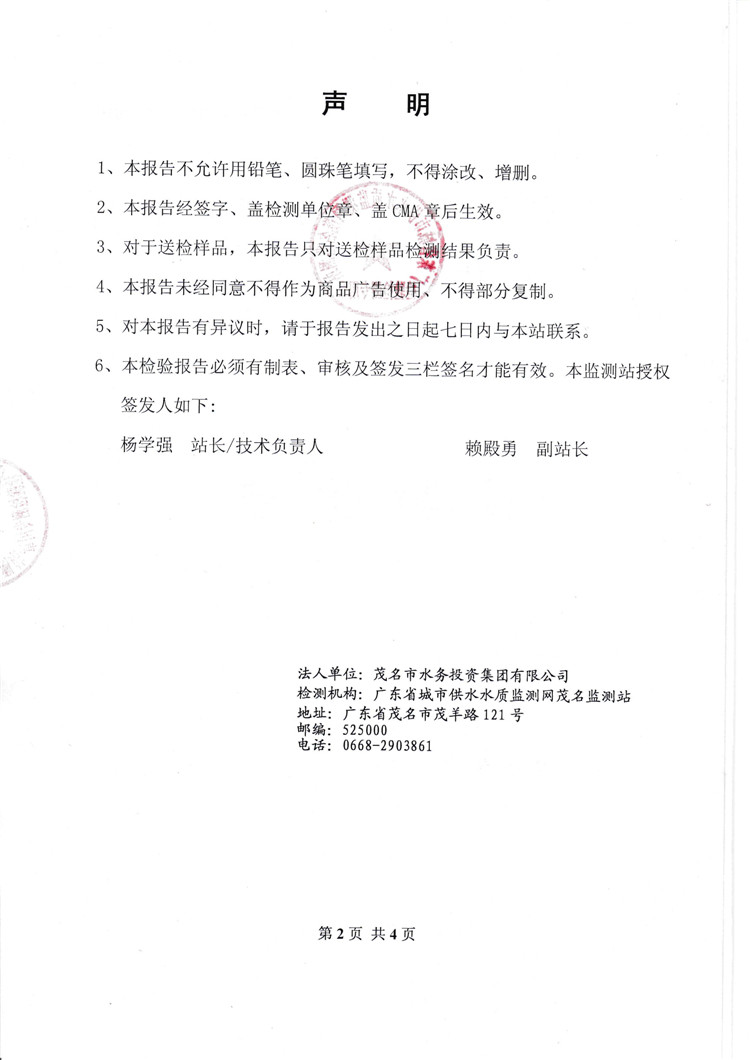 声　明

1、本报告不允许用铅笔、圆珠笔填写，不得涂改、增删。

2、本报告经签字、盖检测单位章、盖 CMA 章后生效。

3、对于送检样品，本报告只对送检样品检测结果负责。

4、本报告未经同意不得作为商品广告使用、不得部分复制。

5、对本报告有异议时，请于报告发出之日起七日内与本站联系。

6、本检验报告必须有制表、审核及签发三栏签名才能有效。本监测站授权签发人如下：

杨学强　站长/技术负责人　　赖殿勇　副站长

法人单位：茂名市水务投资集团有限公司
检测机构：广东省城市供水水质监测网茂名监测站
地址：广东省茂名市茂羊路 121 号
邮编：525000
电话：0668-2903861

第 2 页 共 4 页